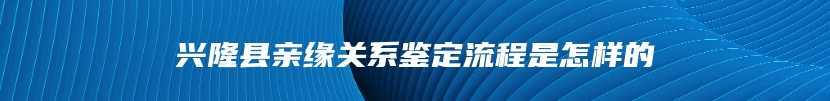 兴隆县亲缘关系鉴定流程是怎样的